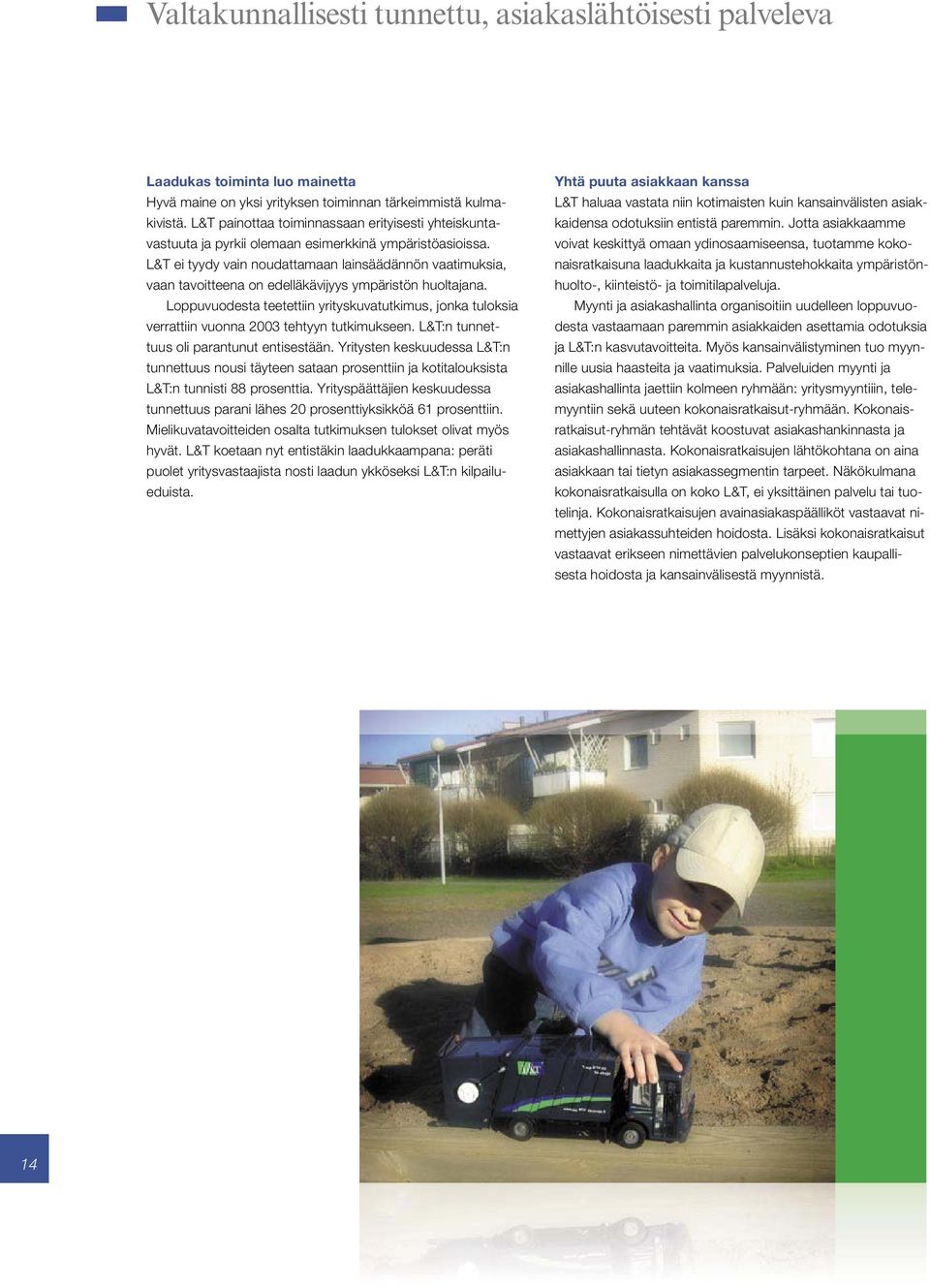 Valtakunnallisesti tunnettu, asiakaslähtöisesti palveleva

Laadukas toiminta luo mainetta
Hyvä maine on yksi yrityksen toiminnan tärkeimmistä kulmakivistä. L&T painottaa toiminnassaan erityisesti yhteiskuntavastuuta ja pyrkii olemaan esimerkkinä ympäristöasioissa. L&T ei tyydy vain noudattamaan lainsäädännön vaatimuksia, vaan tavoitteena on edelläkävijyys ympäristön huoltajana.

Loppuvuodesta teetettiin yrityskuvatutkimus, jonka tuloksia verrattiin vuonna 2003 tehtyyn tutkimukseen. L&T:n tunnettuus oli parantunut entisestään. Yritysten keskuudessa L&T:n tunnettuus nousi täyteen sataan prosenttiin ja kotitalouksista L&T:n tunnisti 88 prosenttia. Yrityspäättäjien keskuudessa tunnettuus parani lähes 20 prosenttiyksikköä 61 prosenttiin. Mielikuvatavoitteiden osalta tutkimuksen tulokset olivat myös hyvät. L&T koetaan nyt entistäkin laadukkaampana: peräti puolet yritysvastaajista nosti laadun ykköseksi L&T:n kilpailueduista.

Yhtä puuta asiakkaan kanssa
L&T haluaa vastata niin kotimaisten kuin kansainvälisten asiakkaidensa odotuksiin entistä paremmin. Jotta asiakkaamme voivat keskittyä omaan ydinosaamiseensa, tuotamme kokonaisratkaisuna laadukkaita ja kustannustehokkaita ympäristönhuolto-, kiinteistö- ja toimitilapalveluja.

Myynti ja asiakashallinta organisoitiin uudelleen loppuvuodesta vastaamaan paremmin asiakkaiden asettamia odotuksia ja L&T:n kasvutavoitteita. Myös kansainvälistyminen tuo myynnille uusia haasteita ja vaatimuksia. Palveluiden myynti ja asiakashallinta jaettiin kolmeen ryhmään: yritysmyyntiin, telemyyntiin sekä uuteen kokonaisratkaisut-ryhmään. Kokonaisratkaisut-ryhmän tehtävät koostuvat asiakashankinnasta ja asiakashallinnasta. Kokonaisratkaisujen lähtökohtana on aina asiakkaan tai tietyn asiakassegmentin tarpeet. Näkökulmana kokonaisratkaisulla on koko L&T, ei yksittäinen palvelu tai tuotelinja. Kokonaisratkaisujen avainasiakaspäälliköt vastaavat nimettyjen asiakassuhteiden hoidosta. Lisäksi kokonaisratkaisut vastaavat erikseen nimettävien palvelukonseptien kaupallisesta hoidosta ja kansainvälisestä myynnistä.

L&T

14